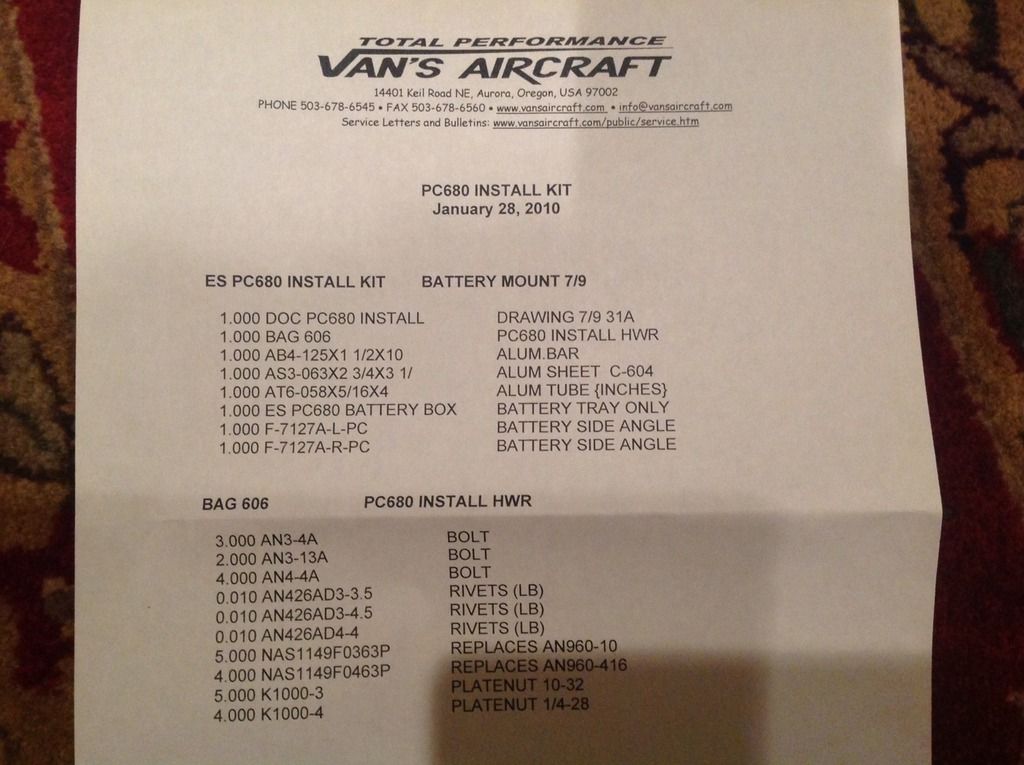 TOTAL PERFORMANCE
VAN'S AIRCRAFT
14401 Keil Road NE, Aurora, Oregon, USA 97002
PHONE 503-678-6545 • FAX 503-678-6560 • www.vansaircraft.com • info@vansaircraft.com
Service Letters and Bulletins: www.vansaircraft.com/public/service.htm

PC680 INSTALL KIT
January 28, 2010

ES PC680 INSTALL KIT BATTERY MOUNT 7/9

| | |
|---|---|
| 1.000 DOC PC680 INSTALL | DRAWING 7/9 31A |
| 1.000 BAG 606 | PC680 INSTALL HWR |
| 1.000 AB4-125X1 1/2X10 | ALUM.BAR |
| 1.000 AS3-063X2 3/4X3 1/ | ALUM SHEET C-604 |
| 1.000 AT6-058X5/16X4 | ALUM TUBE {INCHES} |
| 1.000 ES PC680 BATTERY BOX | BATTERY TRAY ONLY |
| 1.000 F-7127A-L-PC | BATTERY SIDE ANGLE |
| 1.000 F-7127A-R-PC | BATTERY SIDE ANGLE |

BAG 606 PC680 INSTALL HWR

| | |
|---|---|
| 3.000 AN3-4A | BOLT |
| 2.000 AN3-13A | BOLT |
| 4.000 AN4-4A | BOLT |
| 0.010 AN426AD3-3.5 | RIVETS (LB) |
| 0.010 AN426AD3-4.5 | RIVETS (LB) |
| 0.010 AN426AD4-4 | RIVETS (LB) |
| 5.000 NAS1149F0363P | REPLACES AN960-10 |
| 4.000 NAS1149F0463P | REPLACES AN960-416 |
| 5.000 K1000-3 | PLATENUT 10-32 |
| 4.000 K1000-4 | PLATENUT 1/4-28 |